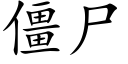 僵尸